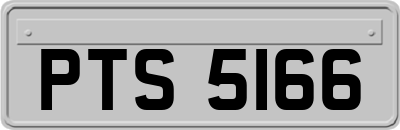 PTS 5166